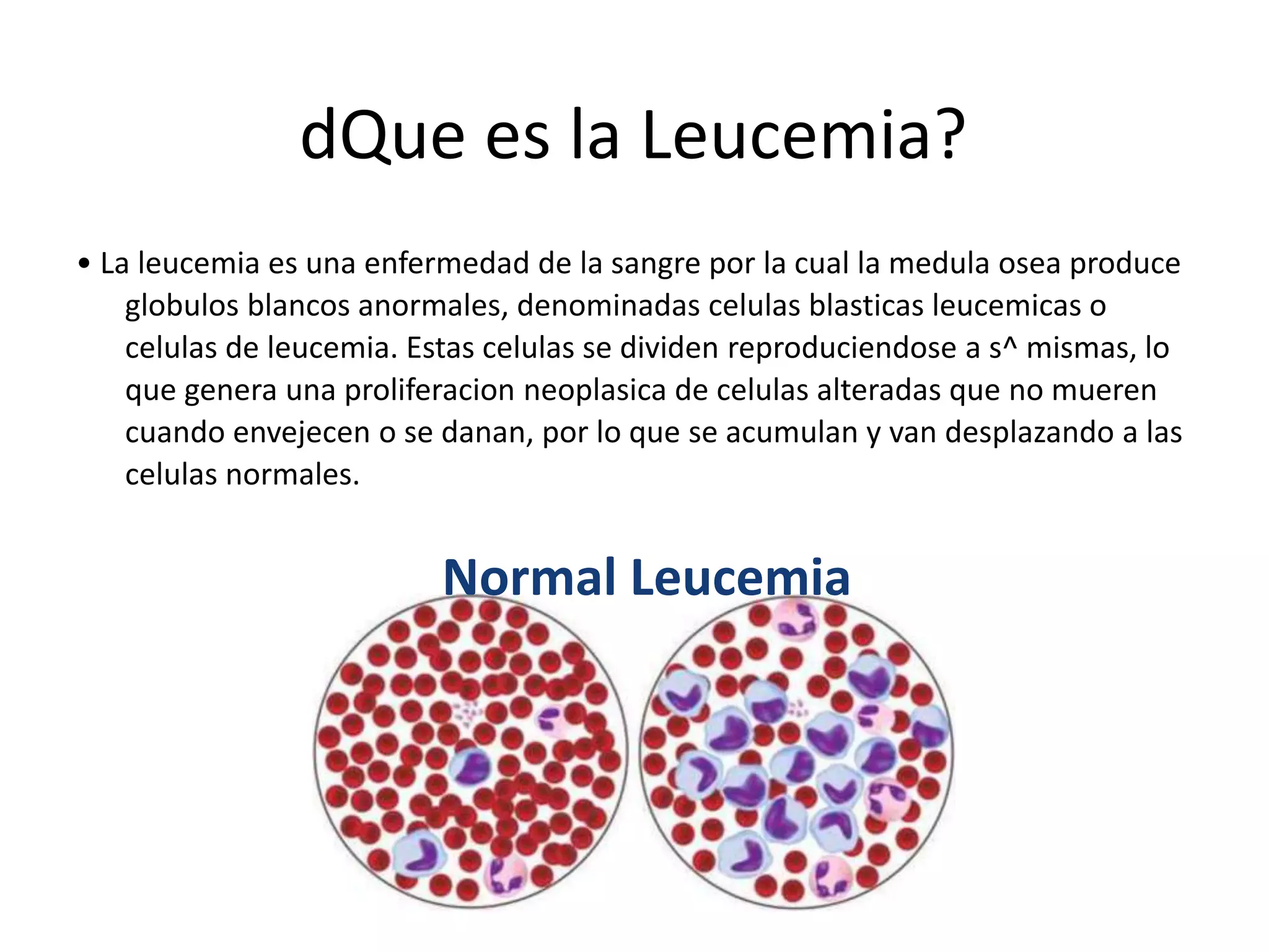 dQue es la Leucemia?

• La leucemia es una enfermedad de la sangre por la cual la medula osea produce globulos blancos anormales, denominadas celulas blasticas leucemicas o celulas de leucemia. Estas celulas se dividen reproduciendose a s^ mismas, lo que genera una proliferacion neoplasica de celulas alteradas que no mueren cuando envejecen o se danan, por lo que se acumulan y van desplazando a las celulas normales.

Normal Leucemia